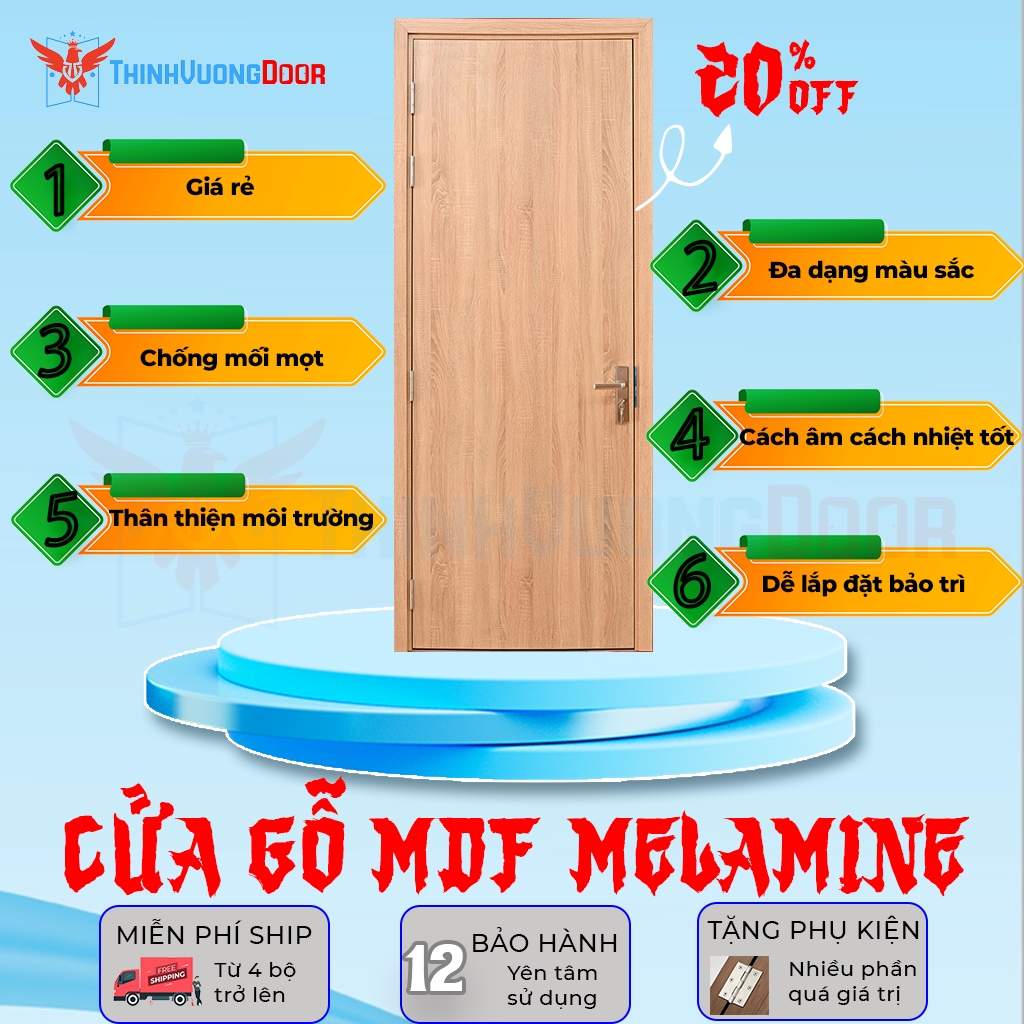 THINHVUONGDOOR

20% OFF

1 Giá rẻ

2 Đa dạng màu sắc

3 Chống mối mọt

4 Cách âm cách nhiệt tốt

5 Thân thiện môi trường

6 Dễ lắp đặt bảo trì

THINHVUONGDOOR

CỬA GỖ MDF MELAMINE

MIỄN PHÍ SHIP
FREE SHIPPING
Từ 4 bộ trở lên

12 BẢO HÀNH
Yên tâm sử dụng

TẶNG PHỤ KIỆN
Nhiều phần quá giá trị